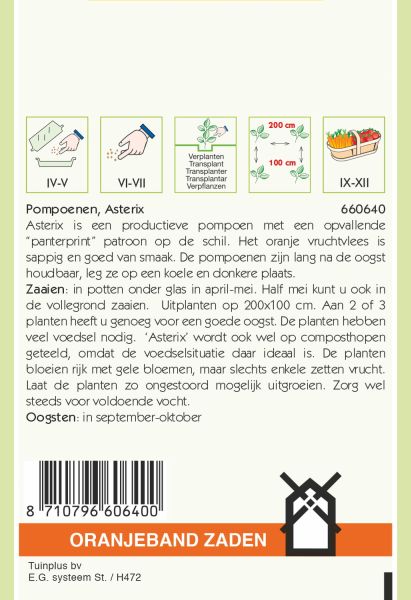 IV-V

VI-VII

Verplanten
Transplant
Transplanter
Transplantar
Verpflanzen

200 cm
100 cm

IX-XII

Pompoenen, Asterix 660640

Asterix is een productieve pompoen met een opvallende "panterprint" patroon op de schil. Het oranje vruchtvlees is sappig en goed van smaak. De pompoenen zijn lang na de oogst houdbaar, leg ze op een koele en donkere plaats.

Zaaien: in potten onder glas in april-mei. Half mei kunt u ook in de vollegrond zaaien. Uitplanten op 200x100 cm. Aan 2 of 3 planten heeft u genoeg voor een goede oogst. De planten hebben veel voedsel nodig. 'Asterix' wordt ook wel op composthopen geteeld, omdat de voedselsituatie daar ideaal is. De planten bloeien rijk met gele bloemen, maar slechts enkele zetten vrucht. Laat de planten zo ongestoord mogelijk uitgroeien. Zorg wel steeds voor voldoende vocht.

Oogsten: in september-oktober

8 710796 606400

ORANJEBAND ZADEN

Tuinplus bv
E.G. systeem St. / H472